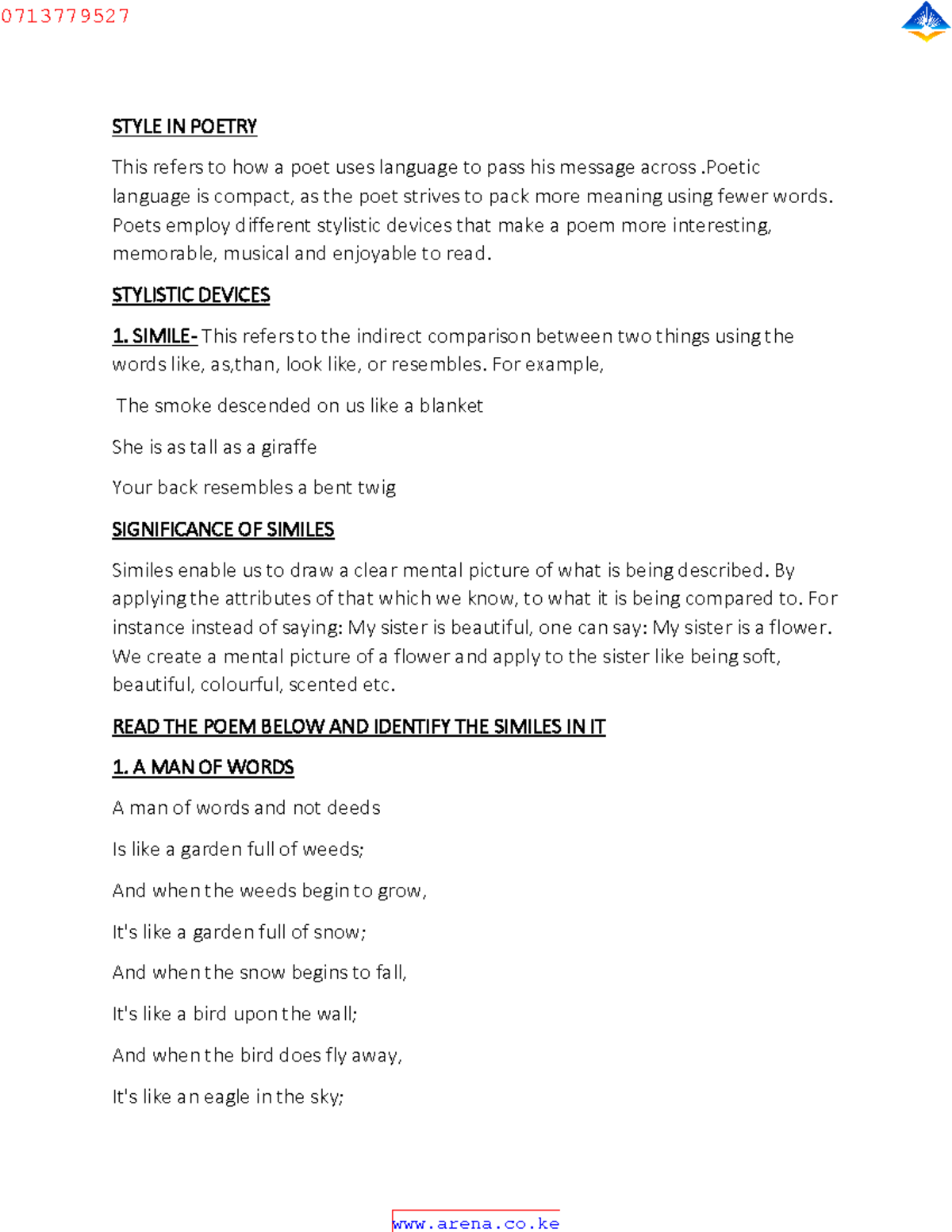 0713779527

STYLE IN POETRY

This refers to how a poet uses language to pass his message across .Poetic language is compact, as the poet strives to pack more meaning using fewer words. Poets employ different stylistic devices that make a poem more interesting, memorable, musical and enjoyable to read.

STYLISTIC DEVICES

1. SIMILE- This refers to the indirect comparison between two things using the words like, as,than, look like, or resembles. For example,

The smoke descended on us like a blanket

She is as tall as a giraffe

Your back resembles a bent twig

SIGNIFICANCE OF SIMILES

Similes enable us to draw a clear mental picture of what is being described. By applying the attributes of that which we know, to what it is being compared to. For instance instead of saying: My sister is beautiful, one can say: My sister is a flower. We create a mental picture of a flower and apply to the sister like being soft, beautiful, colourful, scented etc.

READ THE POEM BELOW AND IDENTIFY THE SIMILES IN IT

1. A MAN OF WORDS

A man of words and not deeds

Is like a garden full of weeds;

And when the weeds begin to grow,

It's like a garden full of snow;

And when the snow begins to fall,

It's like a bird upon the wall;

And when the bird does fly away,

It's like an eagle in the sky;

www.arena.co.ke